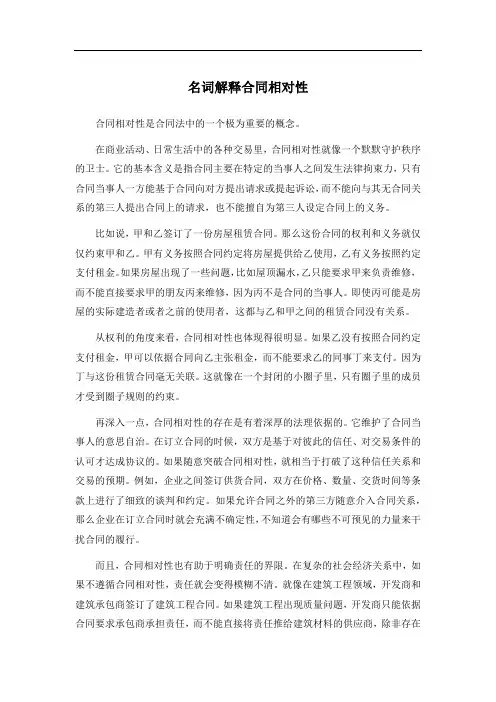 名词解释合同相对性

合同相对性是合同法中的一个极为重要的概念。

在商业活动、日常生活中的各种交易里，合同相对性就像一个默默守护秩序的卫士。它的基本含义是指合同主要在特定的当事人之间发生法律拘束力，只有合同当事人一方能基于合同向对方提出请求或提起诉讼，而不能向与其无合同关系的第三人提出合同上的请求，也不能擅自为第三人设定合同上的义务。

比如说，甲和乙签订了一份房屋租赁合同。那么这份合同的权利和义务就仅仅约束甲和乙。甲有义务按照合同约定将房屋提供给乙使用，乙有义务按照约定支付租金。如果房屋出现了一些问题，比如屋顶漏水，乙只能要求甲来负责维修，而不能直接要求甲的朋友丙来维修，因为丙不是合同的当事人。即使丙可能是房屋的实际建造者或者之前的使用者，这都与乙和甲之间的租赁合同没有关系。

从权利的角度来看，合同相对性也体现得很明显。如果乙没有按照合同约定支付租金，甲可以依据合同向乙主张租金，而不能要求乙的同事丁来支付。因为丁与这份租赁合同毫无关联。这就像在一个封闭的小圈子里，只有圈子里的成员才受到圈子规则的约束。

再深入一点，合同相对性的存在是有着深厚的法理依据的。它维护了合同当事人的意思自治。在订立合同的时候，双方是基于对彼此的信任、对交易条件的认可才达成协议的。如果随意突破合同相对性，就相当于打破了这种信任关系和交易的预期。例如，企业之间签订供货合同，双方在价格、数量、交货时间等条款上进行了细致的谈判和约定。如果允许合同之外的第三方随意介入合同关系，那么企业在订立合同时就会充满不确定性，不知道会有哪些不可预见的力量来干扰合同的履行。

而且，合同相对性也有助于明确责任的界限。在复杂的社会经济关系中，如果不遵循合同相对性，责任就会变得模糊不清。就像在建筑工程领域，开发商和建筑承包商签订了建筑工程合同。如果建筑工程出现质量问题，开发商只能依据合同要求承包商承担责任，而不能直接将责任推给建筑材料的供应商，除非存在